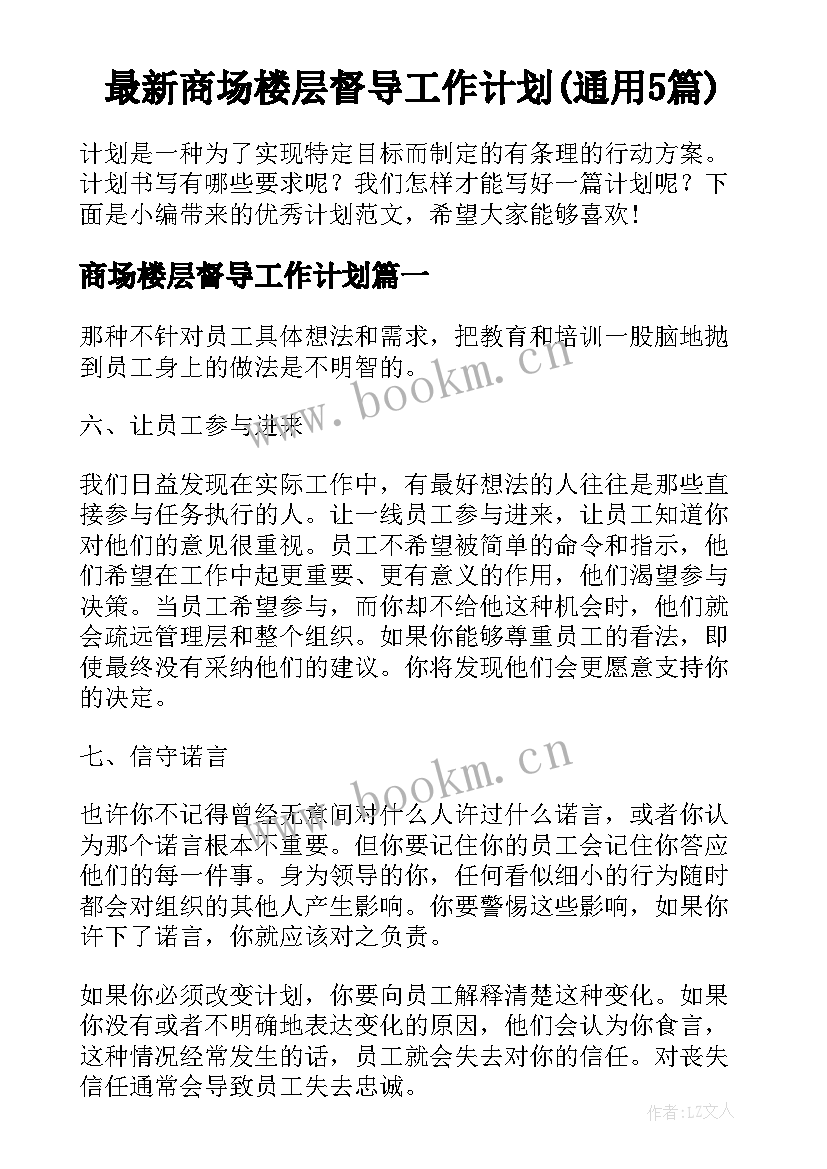 最新商场楼层督导工作计划(通用5篇)

计划是一种为了实现特定目标而制定的有条理的行动方案。计划书写有哪些要求呢？我们怎样才能写好一篇计划呢？下面是小编带来的优秀计划范文，希望大家能够喜欢！

商场楼层督导工作计划篇一

那种不针对员工具体想法和需求，把教育和培训一股脑地抛到员工身上的做法是不明智的。

www.bookm.cn

六、让员工参与进来

我们日益发现在实际工作中，有最好想法的人往往是那些直接参与任务执行的人。让一线员工参与进来，让员工知道你对他们的意见很重视。员工不希望被简单的命令和指示，他们希望在工作中起更重要、更有意义的作用，他们渴望参与决策。当员工希望参与，而你却不给他这种机会时，他们就会疏远管理层和整个组织。如果你能够尊重员工的看法，即使最终没有采纳他们的建议。你将发现他们会更愿意支持你的决定。

七、信守诺言

www.bookm.cn

也许你不记得曾经无意间对什么人许过什么诺言，或者你认为那个诺言根本不重要。但你要记住你的员工会记住你答应他们的每一件事。身为领导的你，任何看似细小的行为随时都会对组织的其他人产生影响。你要警惕这些影响，如果你许下了诺言，你就应该对之负责。

如果你必须改变计划，你要向员工解释清楚这种变化。如果你没有或者不明确地表达变化的原因，他们会认为你食言，这种情况经常发生的话，员工就会失去对你的信任。对丧失信任通常会导致员工失去忠诚。

作者：LZ文人